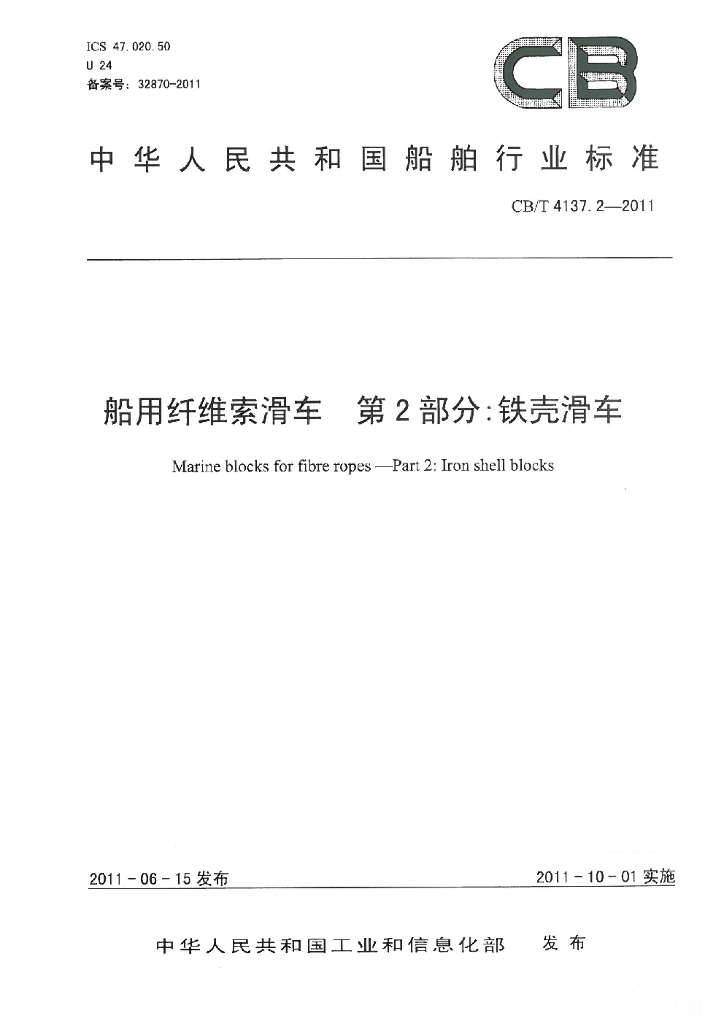 ICS 47.020.50
U 24
备案号：32870-2011

CB

中华人民共和国船舶行业标准

CB/T 4137.2—2011

船用纤维索滑车　第2部分：铁壳滑车

Marine blocks for fibre ropes —Part 2: Iron shell blocks

2011-06-15发布

2011-10-01实施

中华人民共和国工业和信息化部　发布